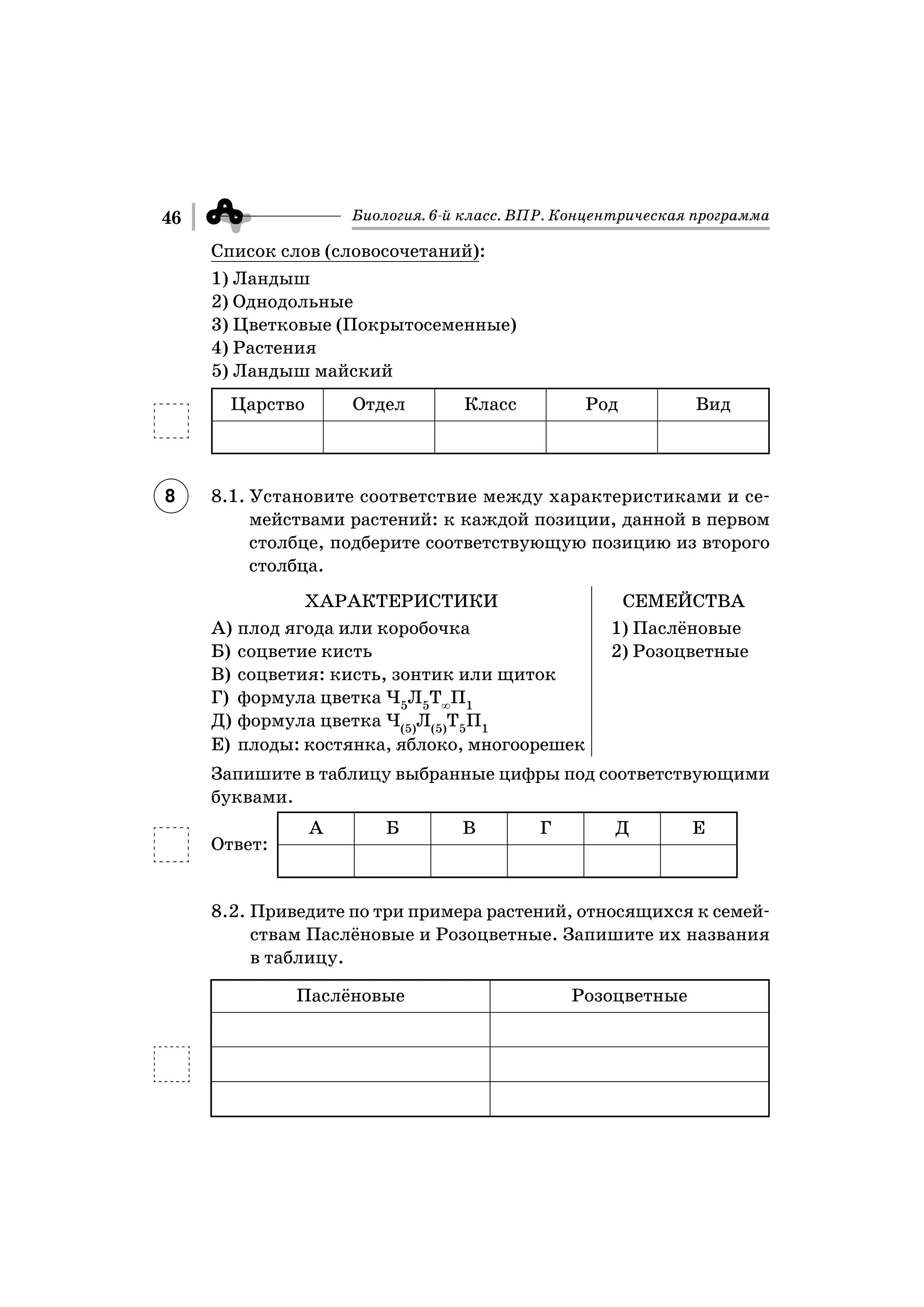 46 Биология. 6-й класс. ВПР. Концентрическая программа

Список слов (словосочетаний):
1) Ландыш
2) Однодольные
3) Цветковые (Покрытосеменные)
4) Растения
5) Ландыш майский

| Царство | Отдел | Класс | Род | Вид |
|---|---|---|---|---|
| | | | | |

8

8.1. Установите соответствие между характеристиками и семействами растений: к каждой позиции, данной в первом столбце, подберите соответствующую позицию из второго столбца.

ХАРАКТЕРИСТИКИ
А) плод ягода или коробочка
Б) соцветие кисть
В) соцветия: кисть, зонтик или щиток
Г) формула цветка $Ч_5Л_5Т_\infty П_1$
Д) формула цветка $Ч_{(5)}Л_{(5)}Т_5П_1$
Е) плоды: костянка, яблоко, многоорешек

СЕМЕЙСТВА
1) Паслёновые
2) Розоцветные

Запишите в таблицу выбранные цифры под соответствующими буквами.

Ответ:
| А | Б | В | Г | Д | Е |
|---|---|---|---|---|---|
| | | | | | |

8.2. Приведите по три примера растений, относящихся к семействам Паслёновые и Розоцветные. Запишите их названия в таблицу.

| Паслёновые | Розоцветные |
|---|---|
| | |
| | |
| | |